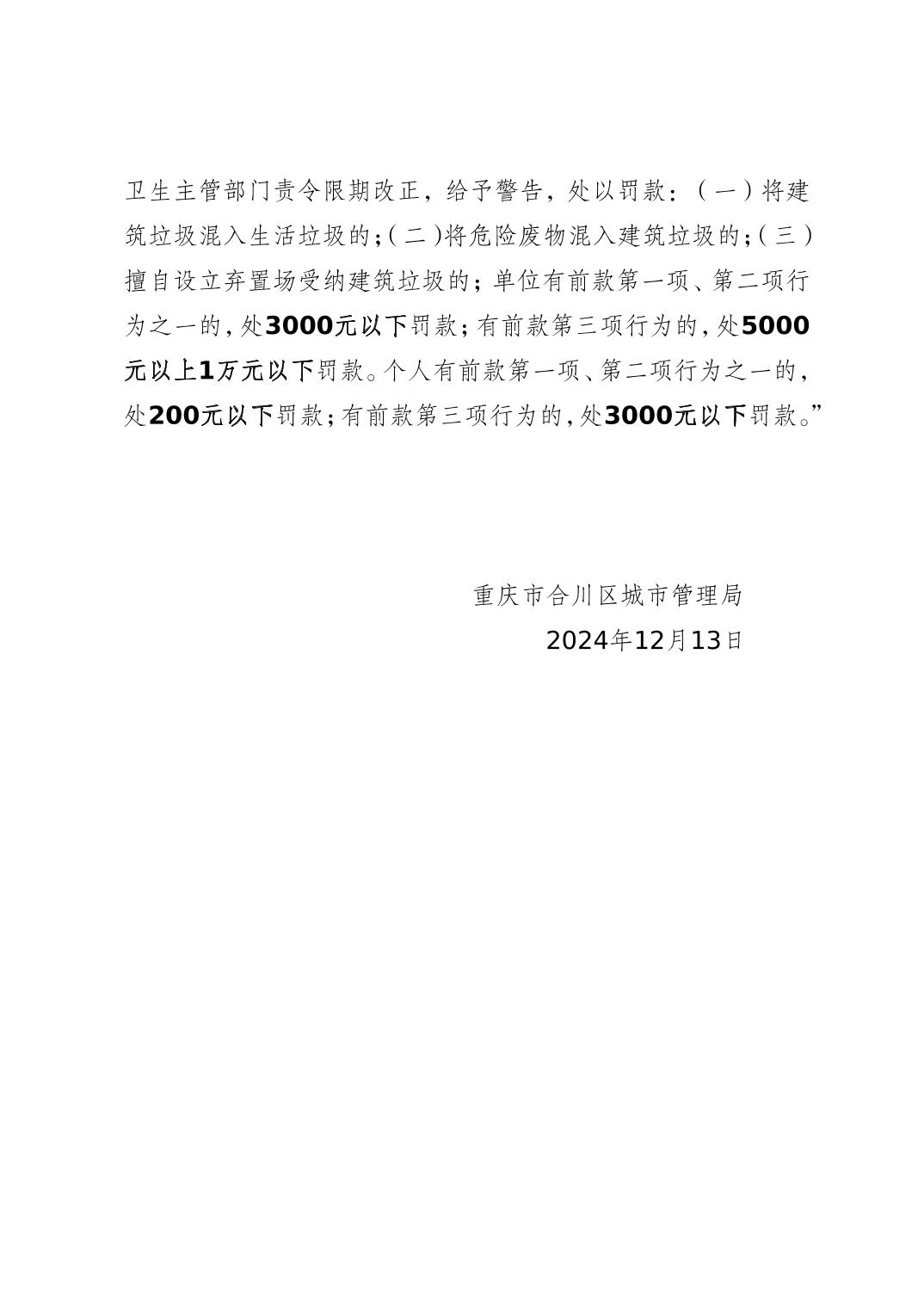 卫生主管部门责令限期改正，给予警告，处以罚款：（一）将建筑垃圾混入生活垃圾的；（二）将危险废物混入建筑垃圾的；（三）擅自设立弃置场受纳建筑垃圾的；单位有前款第一项、第二项行为之一的，处3000元以下罚款；有前款第三项行为的，处5000元以上1万元以下罚款。个人有前款第一项、第二项行为之一的，处200元以下罚款；有前款第三项行为的，处3000元以下罚款。”

重庆市合川区城市管理局
2024年12月13日